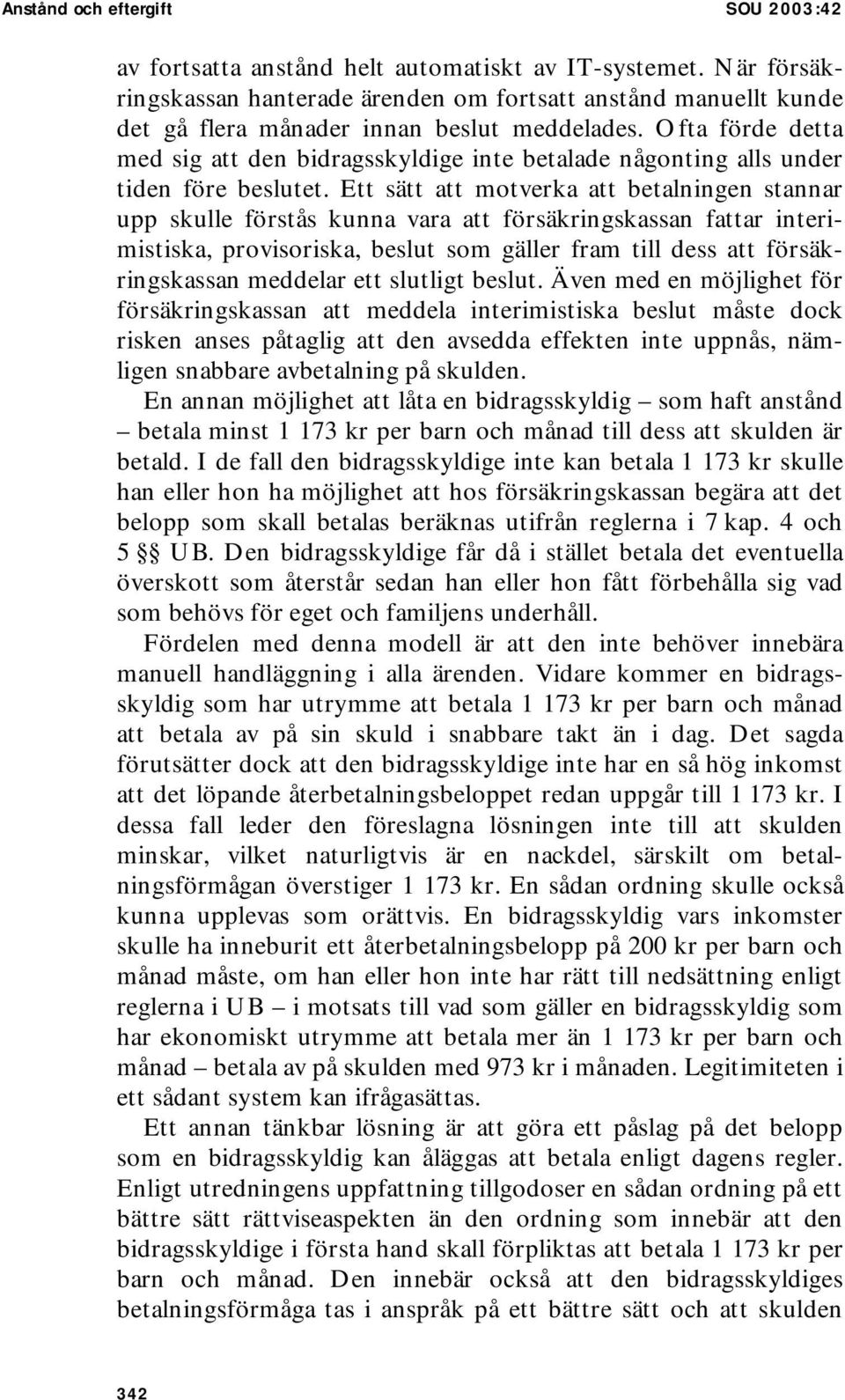 Anstånd och eftergift SOU 2003:42

av fortsatta anstånd helt automatiskt av IT-systemet. När försäkringskassan hanterade ärenden om fortsatt anstånd manuellt kunde det gå flera månader innan beslut meddelades. Ofta förde detta med sig att den bidragsskyldige inte betalade någonting alls under tiden före beslutet. Ett sätt att motverka att betalningen stannar upp skulle förstås kunna vara att försäkringskassan fattar interimistiska, provisoriska, beslut som gäller fram till dess att försäkringskassan meddelar ett slutligt beslut. Även med en möjlighet för försäkringskassan att meddela interimistiska beslut måste dock risken anses påtaglig att den avsedda effekten inte uppnås, nämligen snabbare avbetalning på skulden.

En annan möjlighet att låta en bidragsskyldig – som haft anstånd – betala minst 1 173 kr per barn och månad till dess att skulden är betald. I de fall den bidragsskyldige inte kan betala 1 173 kr skulle han eller hon ha möjlighet att hos försäkringskassan begära att det belopp som skall betalas beräknas utifrån reglerna i 7 kap. 4 och 5 §§ UB. Den bidragsskyldige får då i stället betala det eventuella överskott som återstår sedan han eller hon fått förbehålla sig vad som behövs för eget och familjens underhåll.

Fördelen med denna modell är att den inte behöver innebära manuell handläggning i alla ärenden. Vidare kommer en bidragsskyldig som har utrymme att betala 1 173 kr per barn och månad att betala av på sin skuld i snabbare takt än i dag. Det sagda förutsätter dock att den bidragsskyldige inte har en så hög inkomst att det löpande återbetalningsbeloppet redan uppgår till 1 173 kr. I dessa fall leder den föreslagna lösningen inte till att skulden minskar, vilket naturligtvis är en nackdel, särskilt om betalningsförmågan överstiger 1 173 kr. En sådan ordning skulle också kunna upplevas som orättvis. En bidragsskyldig vars inkomster skulle ha inneburit ett återbetalningsbelopp på 200 kr per barn och månad måste, om han eller hon inte har rätt till nedsättning enligt reglerna i UB – i motsats till vad som gäller en bidragsskyldig som har ekonomiskt utrymme att betala mer än 1 173 kr per barn och månad – betala av på skulden med 973 kr i månaden. Legitimiteten i ett sådant system kan ifrågasättas.

Ett annan tänkbar lösning är att göra ett påslag på det belopp som en bidragsskyldig kan åläggas att betala enligt dagens regler. Enligt utredningens uppfattning tillgodoser en sådan ordning på ett bättre sätt rättviseaspekten än den ordning som innebär att den bidragsskyldige i första hand skall förpliktas att betala 1 173 kr per barn och månad. Den innebär också att den bidragsskyldiges betalningsförmåga tas i anspråk på ett bättre sätt och att skulden

342